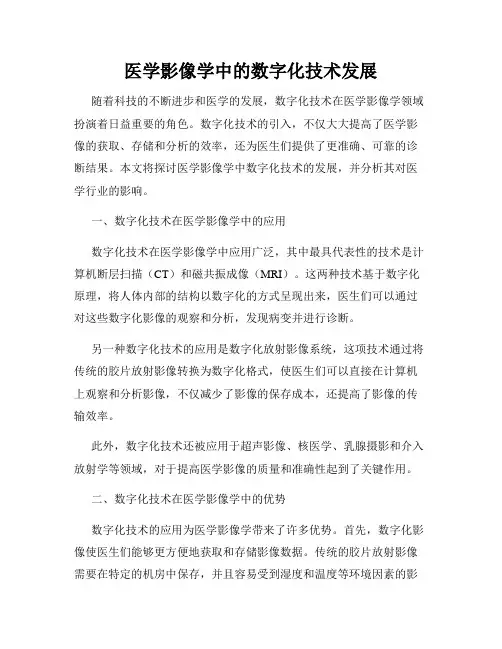 医学影像学中的数字化技术发展

随着科技的不断进步和医学的发展，数字化技术在医学影像学领域扮演着日益重要的角色。数字化技术的引入，不仅大大提高了医学影像的获取、存储和分析的效率，还为医生们提供了更准确、可靠的诊断结果。本文将探讨医学影像学中数字化技术的发展，并分析其对医学行业的影响。

一、数字化技术在医学影像学中的应用

数字化技术在医学影像学中应用广泛，其中最具代表性的技术是计算机断层扫描（CT）和磁共振成像（MRI）。这两种技术基于数字化原理，将人体内部的结构以数字化的方式呈现出来，医生们可以通过对这些数字化影像的观察和分析，发现病变并进行诊断。

另一种数字化技术的应用是数字化放射影像系统，这项技术通过将传统的胶片放射影像转换为数字化格式，使医生们可以直接在计算机上观察和分析影像，不仅减少了影像的保存成本，还提高了影像的传输效率。

此外，数字化技术还被应用于超声影像、核医学、乳腺摄影和介入放射学等领域，对于提高医学影像的质量和准确性起到了关键作用。

二、数字化技术在医学影像学中的优势

数字化技术的应用为医学影像学带来了许多优势。首先，数字化影像使医生们能够更方便地获取和存储影像数据。传统的胶片放射影像需要在特定的机房中保存，并且容易受到湿度和温度等环境因素的影